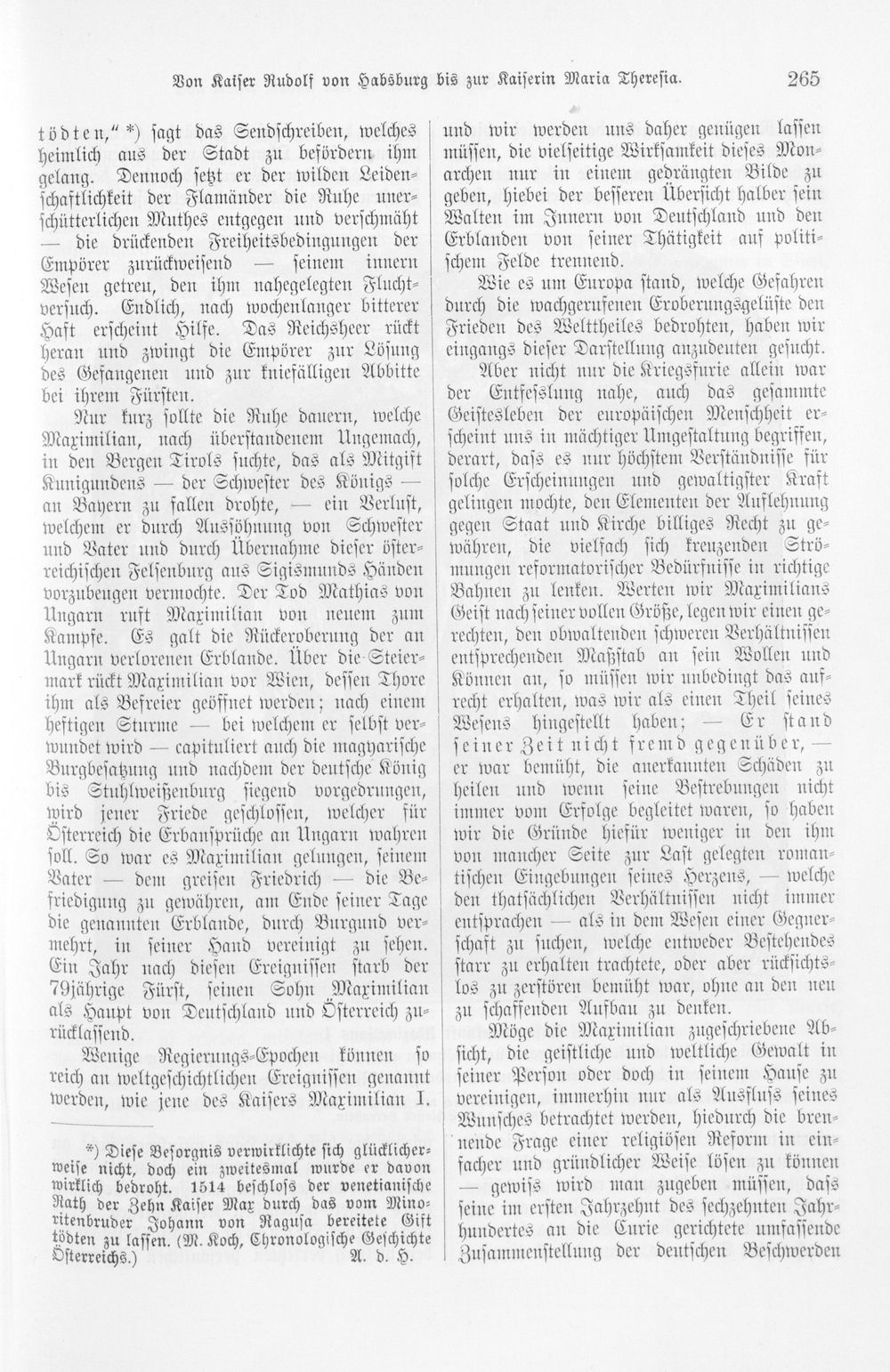 Von Kaiser Rudolf von Habsburg bis zur Kaiserin Maria Theresia. 265

tödten," *) sagt das Sendschreiben, welches heimlich aus der Stadt zu befördern ihm gelang. Dennoch setzt er der wilden Leidenschaftlichkeit der Flamänder die Ruhe unerschütterlichen Muthes entgegen und verschmäht — die drückenden Freiheitsbedingungen der Empörer zurückweisend — seinem innern Wesen getreu, den ihm nahegelegten Fluchtversuch. Endlich, nach wochenlanger bitterer Haft erscheint Hilfe. Das Reichsheer rückt heran und zwingt die Empörer zur Lösung des Gefangenen und zur kniefälligen Abbitte bei ihrem Fürsten.

Nur kurz sollte die Ruhe dauern, welche Maximilian, nach überstandenem Ungemach, in den Bergen Tirols suchte, das als Mitgift Kunigundens — der Schwester des Königs — an Bayern zu fallen drohte, — ein Verlust, welchem er durch Aussöhnung von Schwester und Vater und durch Übernahme dieser österreichischen Felsenburg aus Sigismunds Händen vorzubeugen vermochte. Der Tod Mathias von Ungarn ruft Maximilian von neuem zum Kampfe. Es galt die Rückeroberung der an Ungarn verlorenen Erblande. Über die Steiermark rückt Maximilian vor Wien, dessen Thore ihm als Befreier geöffnet werden; nach einem heftigen Sturme — bei welchem er selbst verwundet wird — capituliert auch die magyarische Burgbesatzung und nachdem der deutsche König bis Stuhlweißenburg siegend vorgedrungen, wird jener Friede geschlossen, welcher für Österreich die Erbansprüche an Ungarn wahren soll. So war es Maximilian gelungen, seinem Vater — dem greisen Friedrich — die Befriedigung zu gewähren, am Ende seiner Tage die genannten Erblande, durch Burgund vermehrt, in seiner Hand vereinigt zu sehen. Ein Jahr nach diesen Ereignissen starb der 79jährige Fürst, seinen Sohn Maximilian als Haupt von Deutschland und Österreich zurücklassend.

Wenige Regierungs-Epochen können so reich an weltgeschichtlichen Ereignissen genannt werden, wie jene des Kaisers Maximilian I.

*) Diese Besorgnis verwirklichte sich glücklicherweise nicht, doch ein zweitesmal wurde er davon wirklich bedroht. 1514 beschloss der venetianische Rath der Zehn Kaiser Max durch das vom Minoritenbruder Johann von Ragusa bereitete Gift tödten zu lassen. (M. Koch, Chronologische Geschichte Österreichs.) A. d. H.

und wir werden uns daher genügen lassen müssen, die vielseitige Wirksamkeit dieses Monarchen nur in einem gedrängten Bilde zu geben, hiebei der besseren Übersicht halber sein Walten im Innern von Deutschland und den Erblanden von seiner Thätigkeit auf politischem Felde trennend.

Wie es um Europa stand, welche Gefahren durch die wachgerufenen Eroberungsgelüste den Frieden des Welttheiles bedrohten, haben wir eingangs dieser Darstellung anzudeuten gesucht.

Aber nicht nur die Kriegsfurie allein war der Entfesslung nahe, auch das gesammte Geistesleben der europäischen Menschheit erscheint uns in mächtiger Umgestaltung begriffen, derart, dass es nur höchstem Verständnisse für solche Erscheinungen und gewaltigster Kraft gelingen mochte, den Elementen der Auflehnung gegen Staat und Kirche billiges Recht zu gewähren, die vielfach sich kreuzenden Strömungen reformatorischer Bedürfnisse in richtige Bahnen zu lenken. Werten wir Maximilians Geist nach seiner vollen Größe, legen wir einen gerechten, den obwaltenden schweren Verhältnissen entsprechenden Maßstab an sein Wollen und Können an, so müssen wir unbedingt das aufrecht erhalten, was wir als einen Theil seines Wesens hingestellt haben; — Er stand seiner Zeit nicht fremd gegenüber, — er war bemüht, die anerkannten Schäden zu heilen und wenn seine Bestrebungen nicht immer vom Erfolge begleitet waren, so haben wir die Gründe hiefür weniger in den ihm von mancher Seite zur Last gelegten romantischen Eingebungen seines Herzens, — welche den thatsächlichen Verhältnissen nicht immer entsprachen — als in dem Wesen einer Gegnerschaft zu suchen, welche entweder Bestehendes starr zu erhalten trachtete, oder aber rücksichtslos zu zerstören bemüht war, ohne an den neu zu schaffenden Aufbau zu denken.

Möge die Maximilian zugeschriebene Absicht, die geistliche und weltliche Gewalt in seiner Person oder doch in seinem Hause zu vereinigen, immerhin nur als Ausfluss seines Wunsches betrachtet werden, hiedurch die brennende Frage einer religiösen Reform in einfacher und gründlicher Weise lösen zu können — gewiss wird man zugeben müssen, dass seine im ersten Jahrzehnt des sechzehnten Jahrhundertes an die Curie gerichtete umfassende Zusammenstellung der deutschen Beschwerden